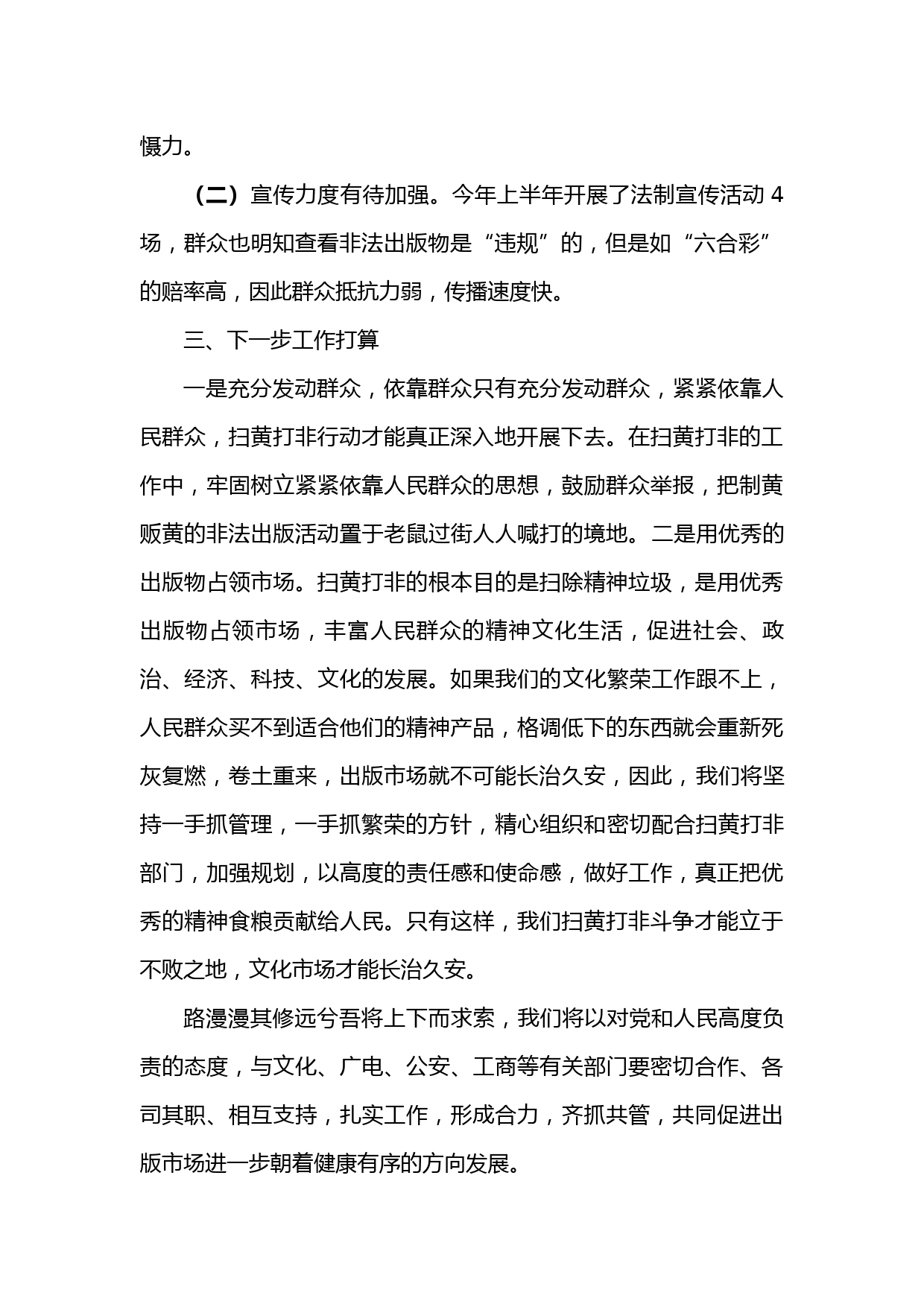 慑力。

（二）宣传力度有待加强。今年上半年开展了法制宣传活动 4 场，群众也明知查看非法出版物是“违规”的，但是如“六合彩”的赔率高，因此群众抵抗力弱，传播速度快。

三、下一步工作打算

一是充分发动群众，依靠群众只有充分发动群众，紧紧依靠人民群众，扫黄打非行动才能真正深入地开展下去。在扫黄打非的工作中，牢固树立紧紧依靠人民群众的思想，鼓励群众举报，把制黄贩黄的非法出版活动置于老鼠过街人人喊打的境地。二是用优秀的出版物占领市场。扫黄打非的根本目的是扫除精神垃圾，是用优秀出版物占领市场，丰富人民群众的精神文化生活，促进社会、政治、经济、科技、文化的发展。如果我们的文化繁荣工作跟不上，人民群众买不到适合他们的精神产品，格调低下的东西就会重新死灰复燃，卷土重来，出版市场就不可能长治久安，因此，我们将坚持一手抓管理，一手抓繁荣的方针，精心组织和密切配合扫黄打非部门，加强规划，以高度的责任感和使命感，做好工作，真正把优秀的精神食粮贡献给人民。只有这样，我们扫黄打非斗争才能立于不败之地，文化市场才能长治久安。

路漫漫其修远兮吾将上下而求索，我们将以对党和人民高度负责的态度，与文化、广电、公安、工商等有关部门要密切合作、各司其职、相互支持，扎实工作，形成合力，齐抓共管，共同促进出版市场进一步朝着健康有序的方向发展。